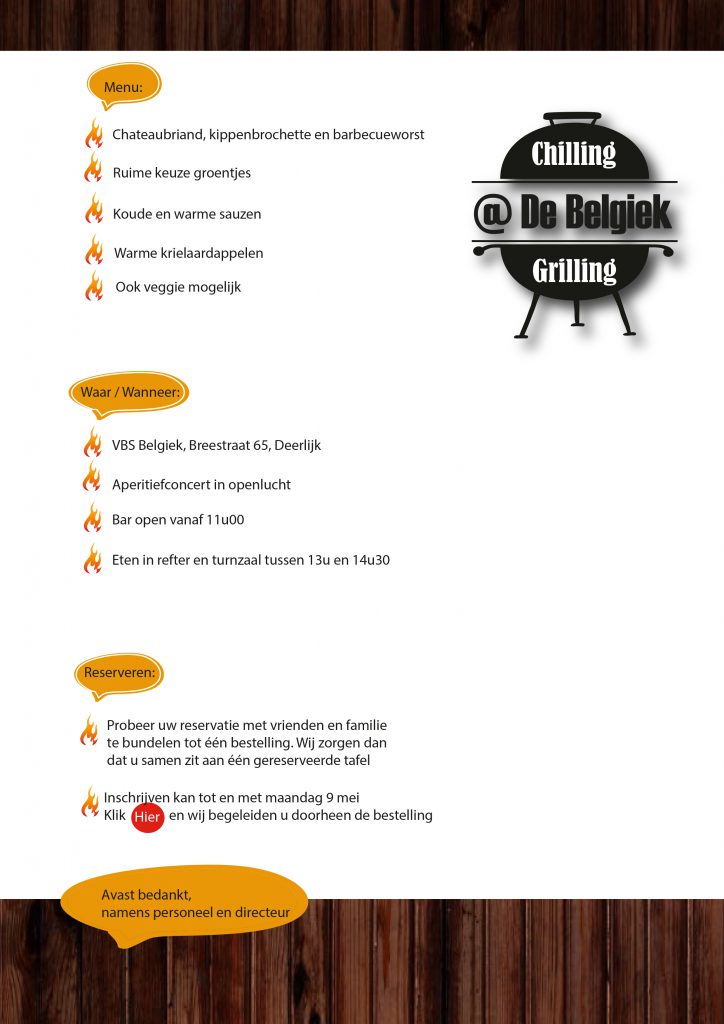 Menu:

Chateaubriand, kippenbrochette en barbecueworst

Ruime keuze groentjes

Koude en warme sauzen

Warme krielaardappelen

Ook veggie mogelijk

Chilling

@ De Belgiek

Grilling

Waar / Wanneer:

VBS Belgiek, Breestraat 65, Deerlijk

Aperitiefconcert in openlucht

Bar open vanaf 11u00

Eten in refter en turnzaal tussen 13u en 14u30

Reserveren:

Probeer uw reservatie met vrienden en familie te bundelen tot één bestelling. Wij zorgen dan dat u samen zit aan één gereserveerde tafel

Inschrijven kan tot en met maandag 9 mei
Klik Hier en wij begeleiden u doorheen de bestelling

Avast bedankt,
namens personeel en directeur